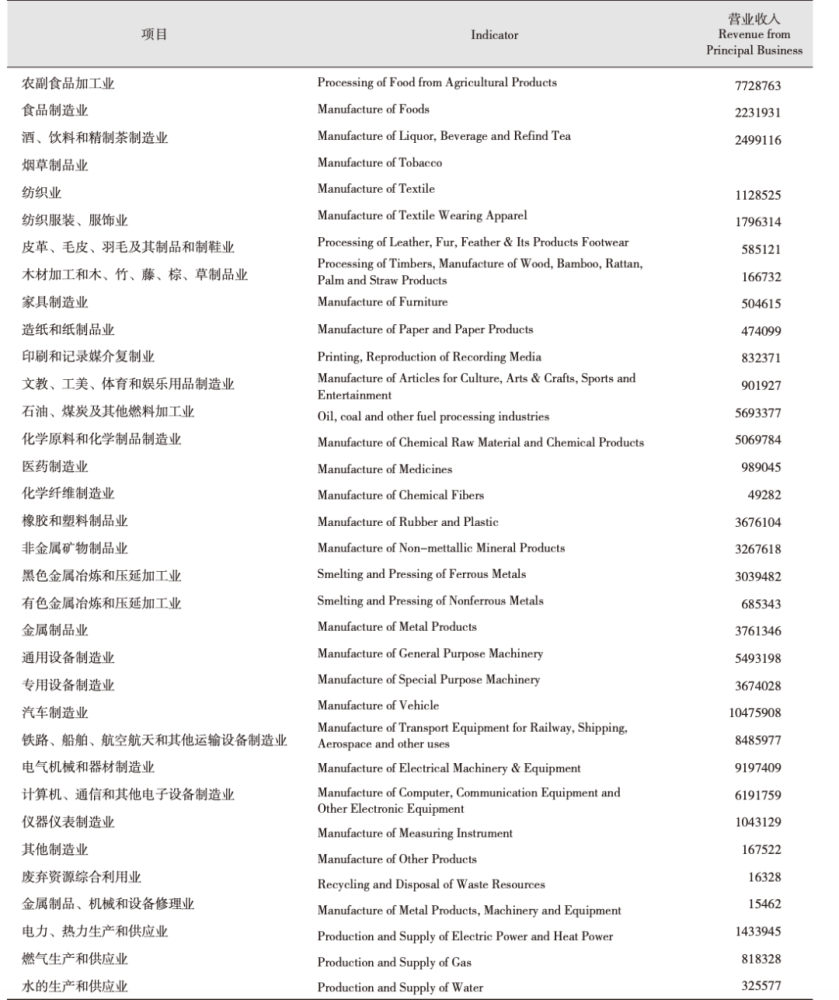 | 项目 | Indicator | 营业收入 Revenue from Principal Business |
|---|---|---|
| 农副食品加工业 | Processing of Food from Agricultural Products | 7728763 |
| 食品制造业 | Manufacture of Foods | 2231931 |
| 酒、饮料和精制茶制造业 | Manufacture of Liquor, Beverage and Refind Tea | 2499116 |
| 烟草制品业 | Manufacture of Tobacco | |
| 纺织业 | Manufacture of Textile | 1128525 |
| 纺织服装、服饰业 | Manufacture of Textile Wearing Apparel | 1796314 |
| 皮革、毛皮、羽毛及其制品和制鞋业 | Processing of Leather, Fur, Feather & Its Products Footwear | 585121 |
| 木材加工和木、竹、藤、棕、草制品业 | Processing of Timbers, Manufacture of Wood, Bamboo, Rattan, Palm and Straw Products | 166732 |
| 家具制造业 | Manufacture of Furniture | 504615 |
| 造纸和纸制品业 | Manufacture of Paper and Paper Products | 474099 |
| 印刷和记录媒介复制业 | Printing, Reproduction of Recording Media | 832371 |
| 文教、工美、体育和娱乐用品制造业 | Manufacture of Articles for Culture, Arts & Crafts, Sports and Entertainment | 901927 |
| 石油、煤炭及其他燃料加工业 | Oil, coal and other fuel processing industries | 5693377 |
| 化学原料和化学制品制造业 | Manufacture of Chemical Raw Material and Chemical Products | 5069784 |
| 医药制造业 | Manufacture of Medicines | 989045 |
| 化学纤维制造业 | Manufacture of Chemical Fibers | 49282 |
| 橡胶和塑料制品业 | Manufacture of Rubber and Plastic | 3676104 |
| 非金属矿物制品业 | Manufacture of Non-mettallic Mineral Products | 3267618 |
| 黑色金属冶炼和压延加工业 | Smelting and Pressing of Ferrous Metals | 3039482 |
| 有色金属冶炼和压延加工业 | Smelting and Pressing of Nonferrous Metals | 685343 |
| 金属制品业 | Manufacture of Metal Products | 3761346 |
| 通用设备制造业 | Manufacture of General Purpose Machinery | 5493198 |
| 专用设备制造业 | Manufacture of Special Purpose Machinery | 3674028 |
| 汽车制造业 | Manufacture of Vehicle | 10475908 |
| 铁路、船舶、航空航天和其他运输设备制造业 | Manufacture of Transport Equipment for Railway, Shipping, Aerospace and other uses | 8485977 |
| 电气机械和器材制造业 | Manufacture of Electrical Machinery & Equipment | 9197409 |
| 计算机、通信和其他电子设备制造业 | Manufacture of Computer, Communication Equipment and Other Electronic Equipment | 6191759 |
| 仪器仪表制造业 | Manufacture of Measuring Instrument | 1043129 |
| 其他制造业 | Manufacture of Other Products | 167522 |
| 废弃资源综合利用业 | Recycling and Disposal of Waste Resources | 16328 |
| 金属制品、机械和设备修理业 | Manufacture of Metal Products, Machinery and Equipment | 15462 |
| 电力、热力生产和供应业 | Production and Supply of Electric Power and Heat Power | 1433945 |
| 燃气生产和供应业 | Production and Supply of Gas | 818328 |
| 水的生产和供应业 | Production and Supply of Water | 325577 |